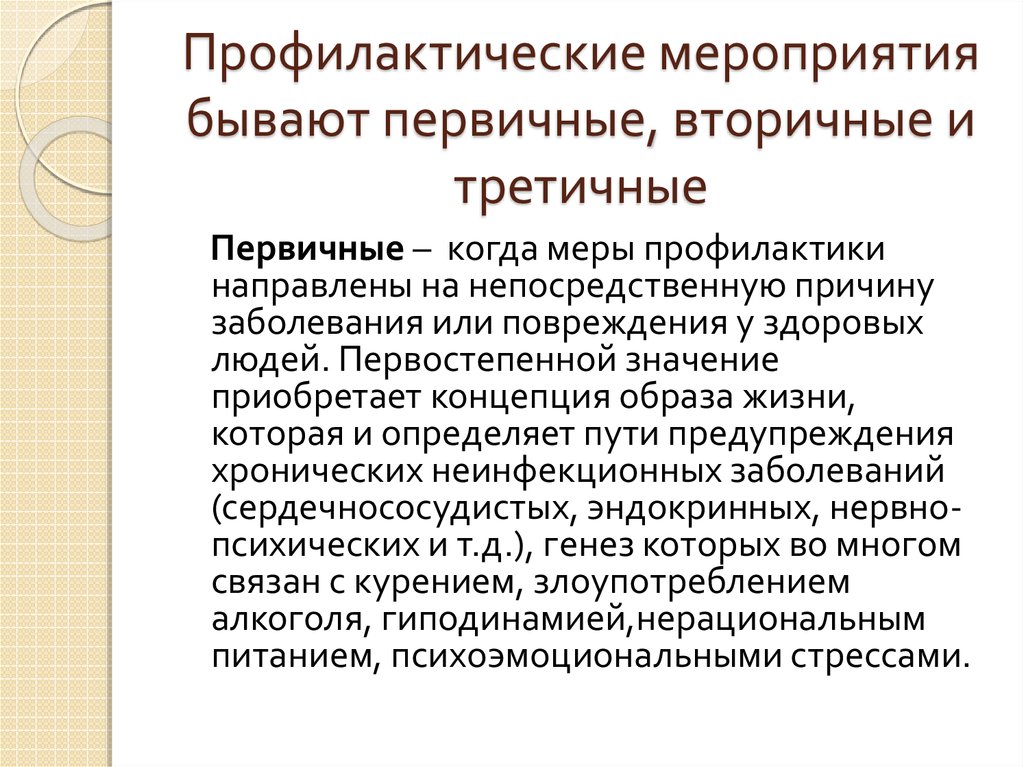 Профилактические мероприятия бывают первичные, вторичные и третичные

Первичные – когда меры профилактики направлены на непосредственную причину заболевания или повреждения у здоровых людей. Первостепенной значение приобретает концепция образа жизни, которая и определяет пути предупреждения хронических неинфекционных заболеваний (сердечнососудистых, эндокринных, нервно-психических и т.д.), генез которых во многом связан с курением, злоупотреблением алкоголя, гиподинамией,нерациональным питанием, психоэмоциональными стрессами.